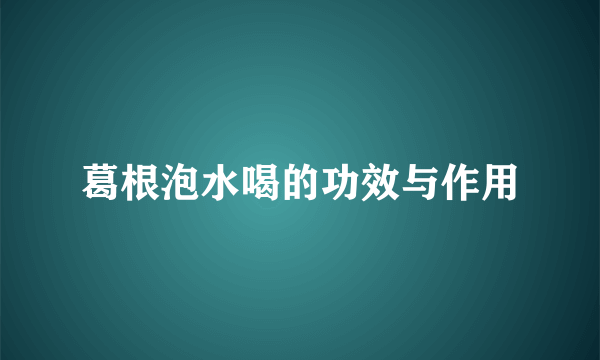 葛根泡水喝的功效与作用